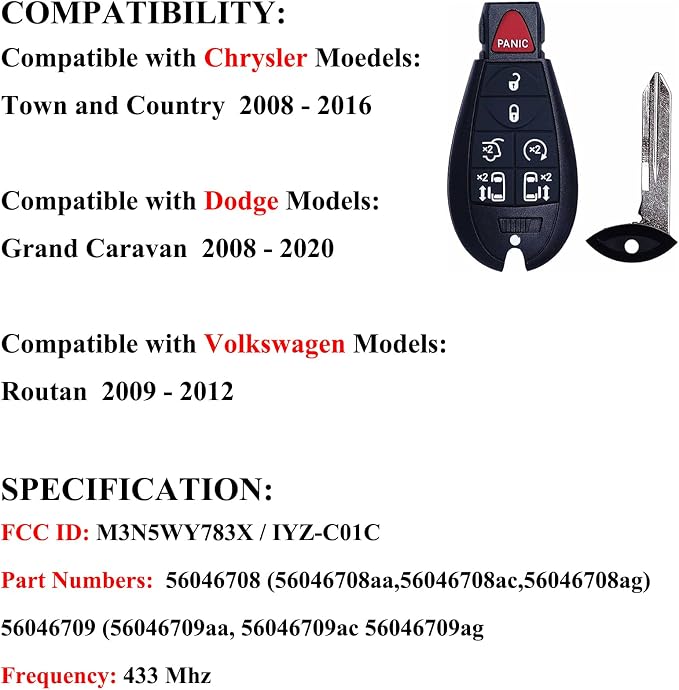 COMPATIBILITY:

Compatible with Chrysler Moedels:

Town and Country 2008 - 2016

Compatible with Dodge Models:

Grand Caravan 2008 - 2020

Compatible with Volkswagen Models:

Routan 2009 - 2012

PANIC

x2

x2

x2

x2

SPECIFICATION:

FCC ID: M3N5WY783X / IYZ-C01C

Part Numbers: 56046708 (56046708aa,56046708ac,56046708ag)

56046709 (56046709aa, 56046709ac 56046709ag

Frequency: 433 Mhz